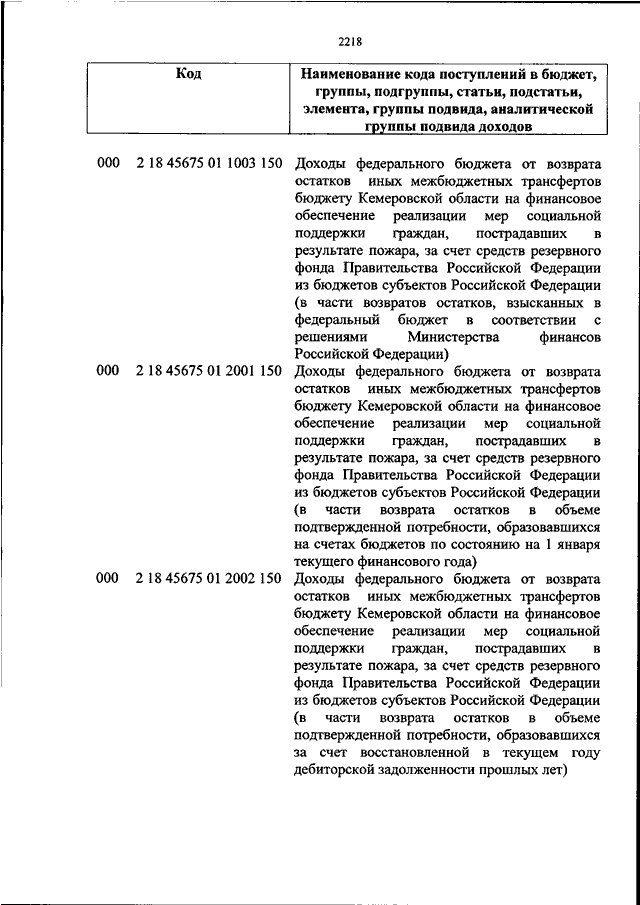 2218

| Код | Наименование кода поступлений в бюджет, группы, подгруппы, статьи, подстатьи, элемента, группы подвида, аналитической группы подвида доходов |
|---|---|
| 000 2 18 45675 01 1003 150 | Доходы федерального бюджета от возврата остатков иных межбюджетных трансфертов бюджету Кемеровской области на финансовое обеспечение реализации мер социальной поддержки граждан, пострадавших в результате пожара, за счет средств резервного фонда Правительства Российской Федерации из бюджетов субъектов Российской Федерации (в части возвратов остатков, взысканных в федеральный бюджет в соответствии с решениями Министерства финансов Российской Федерации) |
| 000 2 18 45675 01 2001 150 | Доходы федерального бюджета от возврата остатков иных межбюджетных трансфертов бюджету Кемеровской области на финансовое обеспечение реализации мер социальной поддержки граждан, пострадавших в результате пожара, за счет средств резервного фонда Правительства Российской Федерации из бюджетов субъектов Российской Федерации (в части возврата остатков в объеме подтвержденной потребности, образовавшихся на счетах бюджетов по состоянию на 1 января текущего финансового года) |
| 000 2 18 45675 01 2002 150 | Доходы федерального бюджета от возврата остатков иных межбюджетных трансфертов бюджету Кемеровской области на финансовое обеспечение реализации мер социальной поддержки граждан, пострадавших в результате пожара, за счет средств резервного фонда Правительства Российской Федерации из бюджетов субъектов Российской Федерации (в части возврата остатков в объеме подтвержденной потребности, образовавшихся за счет восстановленной в текущем году дебиторской задолженности прошлых лет) |